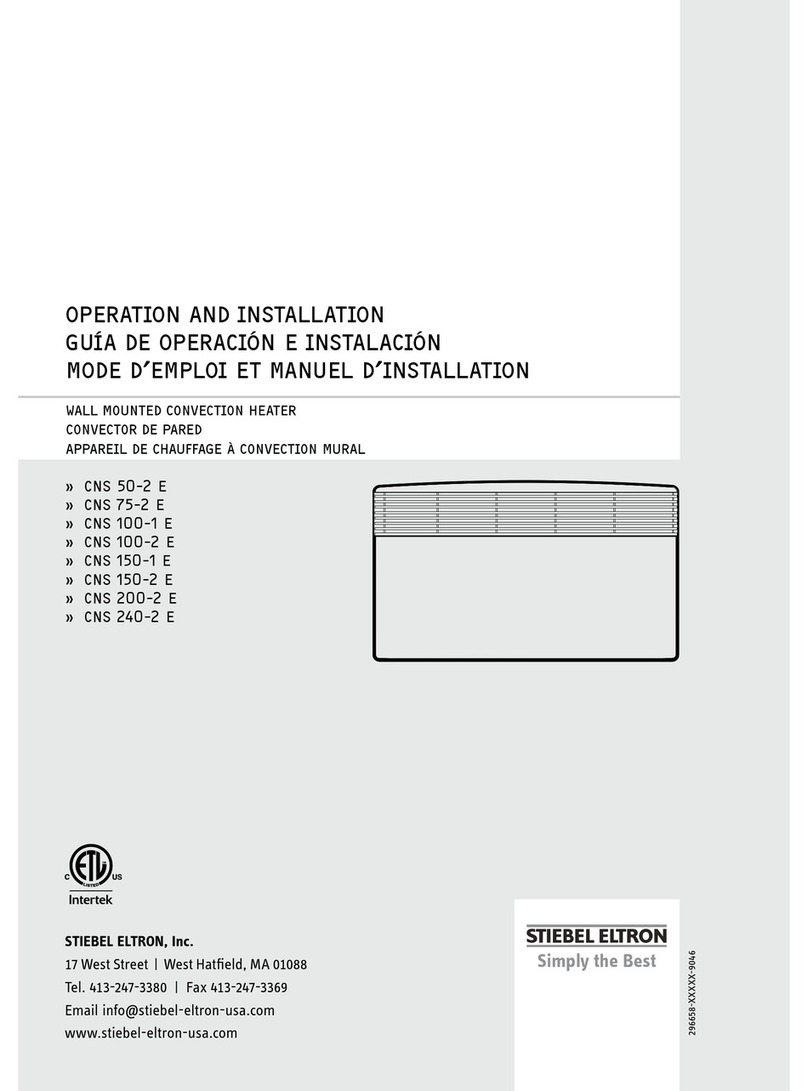 OPERATION AND INSTALLATION
GUÍA DE OPERACIÓN E INSTALACIÓN
MODE D'EMPLOI ET MANUEL D'INSTALLATION

WALL MOUNTED CONVECTION HEATER
CONVECTOR DE PARED
APPAREIL DE CHAUFFAGE À CONVECTION MURAL

» CNS 50-2 E
» CNS 75-2 E
» CNS 100-1 E
» CNS 100-2 E
» CNS 150-1 E
» CNS 150-2 E
» CNS 200-2 E
» CNS 240-2 E

C ETL LISTED US
Intertek

STIEBEL ELTRON, Inc.
17 West Street | West Hatfield, MA 01088
Tel. 413-247-3380 | Fax 413-247-3369
Email info@stiebel-eltron-usa.com
www.stiebel-eltron-usa.com

STIEBEL ELTRON
Simply the Best

296658-XXXXX-9046